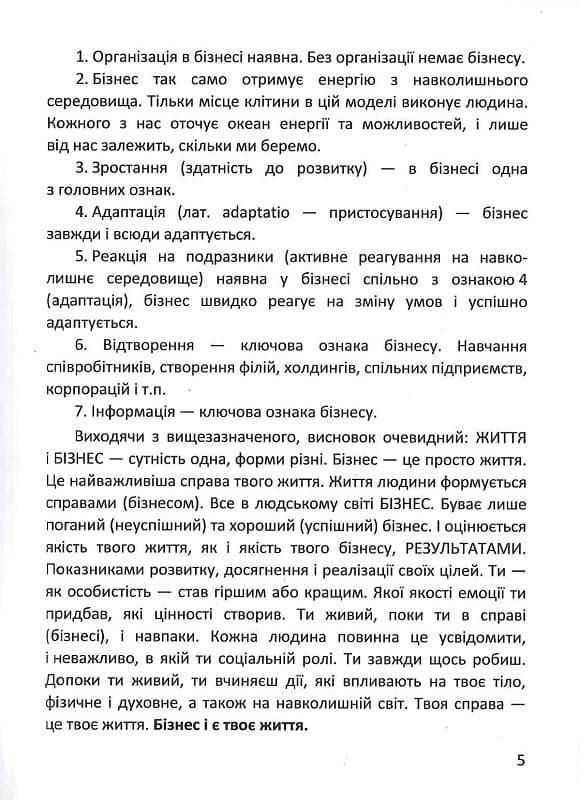 1. Організація в бізнесі наявна. Без організації немає бізнесу.

2. Бізнес так само отримує енергію з навколишнього середовища. Тільки місце клітини в цій моделі виконує людина. Кожного з нас оточує океан енергії та можливостей, і лише від нас залежить, скільки ми беремо.

3. Зростання (здатність до розвитку) — в бізнесі одна з головних ознак.

4. Адаптація (лат. adaptatio — пристосування) — бізнес завжди і всюди адаптується.

5. Реакція на подразники (активне реагування на навколишнє середовище) наявна у бізнесі спільно з ознакою 4 (адаптація), бізнес швидко реагує на зміну умов і успішно адаптується.

6. Відтворення — ключова ознака бізнесу. Навчання співробітників, створення філій, холдингів, спільних підприємств, корпорацій і т.п.

7. Інформація — ключова ознака бізнесу.

Виходячи з вищезазначеного, висновок очевидний: ЖИТТЯ і БІЗНЕС — сутність одна, форми різні. Бізнес — це просто життя. Це найважливіша справа твого життя. Життя людини формується справами (бізнесом). Все в людському світі БІЗНЕС. Буває лише поганий (неуспішний) та хороший (успішний) бізнес. І оцінюється якість твого життя, як і якість твого бізнесу, РЕЗУЛЬТАТАМИ. Показниками розвитку, досягнення і реалізації своїх цілей. Ти — як особистість — став гіршим або кращим. Якої якості емоції ти придбав, які цінності створив. Ти живий, поки ти в справі (бізнесі), і навпаки. Кожна людина повинна це усвідомити, і неважливо, в якій ти соціальній ролі. Ти завжди щось робиш. Допоки ти живий, ти вчиняєш дії, які впливають на твоє тіло, фізичне і духовне, а також на навколишній світ. Твоя справа — це твоє життя. Бізнес і є твоє життя.

5